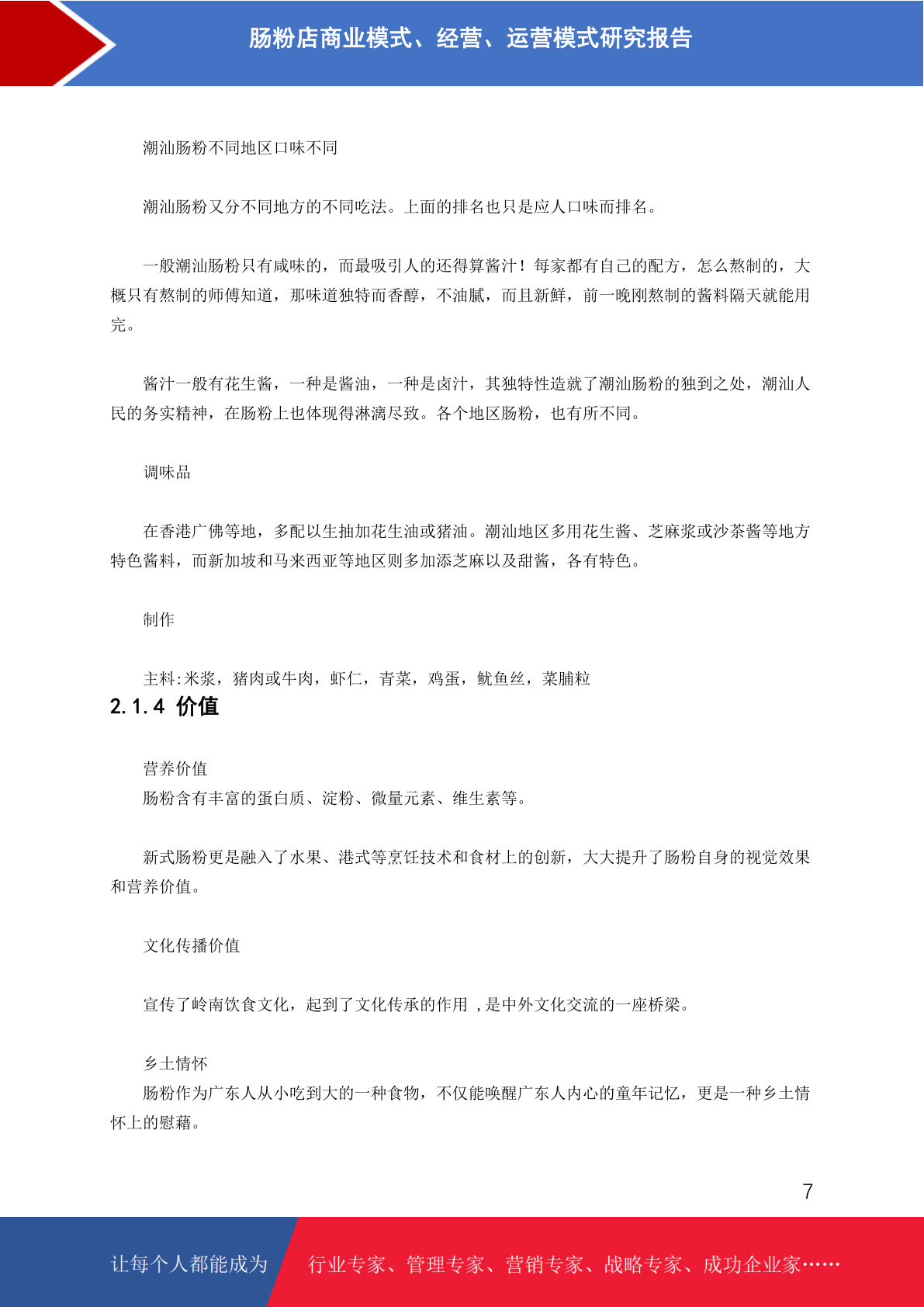 肠粉店商业模式、经营、运营模式研究报告

潮汕肠粉不同地区口味不同

潮汕肠粉又分不同地方的不同吃法。上面的排名也只是应人口味而排名。

一般潮汕肠粉只有咸味的，而最吸引人的还得算酱汁！每家都有自己的配方，怎么熬制的，大概只有熬制的师傅知道，那味道独特而香醇，不油腻，而且新鲜，前一晚刚熬制的酱料隔天就能用完。

酱汁一般有花生酱，一种是酱油，一种是卤汁，其独特性造就了潮汕肠粉的独到之处，潮汕人民的务实精神，在肠粉上也体现得淋漓尽致。各个地区肠粉，也有所不同。

调味品

在香港广佛等地，多配以生抽加花生油或猪油。潮汕地区多用花生酱、芝麻浆或沙茶酱等地方特色酱料，而新加坡和马来西亚等地区则多加添芝麻以及甜酱，各有特色。

制作

主料:米浆，猪肉或牛肉，虾仁，青菜，鸡蛋，鱿鱼丝，菜脯粒

2.1.4 价值

营养价值
肠粉含有丰富的蛋白质、淀粉、微量元素、维生素等。

新式肠粉更是融入了水果、港式等烹饪技术和食材上的创新，大大提升了肠粉自身的视觉效果和营养价值。

文化传播价值

宣传了岭南饮食文化，起到了文化传承的作用 ,是中外文化交流的一座桥梁。

乡土情怀
肠粉作为广东人从小吃到大的一种食物，不仅能唤醒广东人内心的童年记忆，更是一种乡土情怀上的慰藉。

7

让每个人都能成为 行业专家、管理专家、营销专家、战略专家、成功企业家……